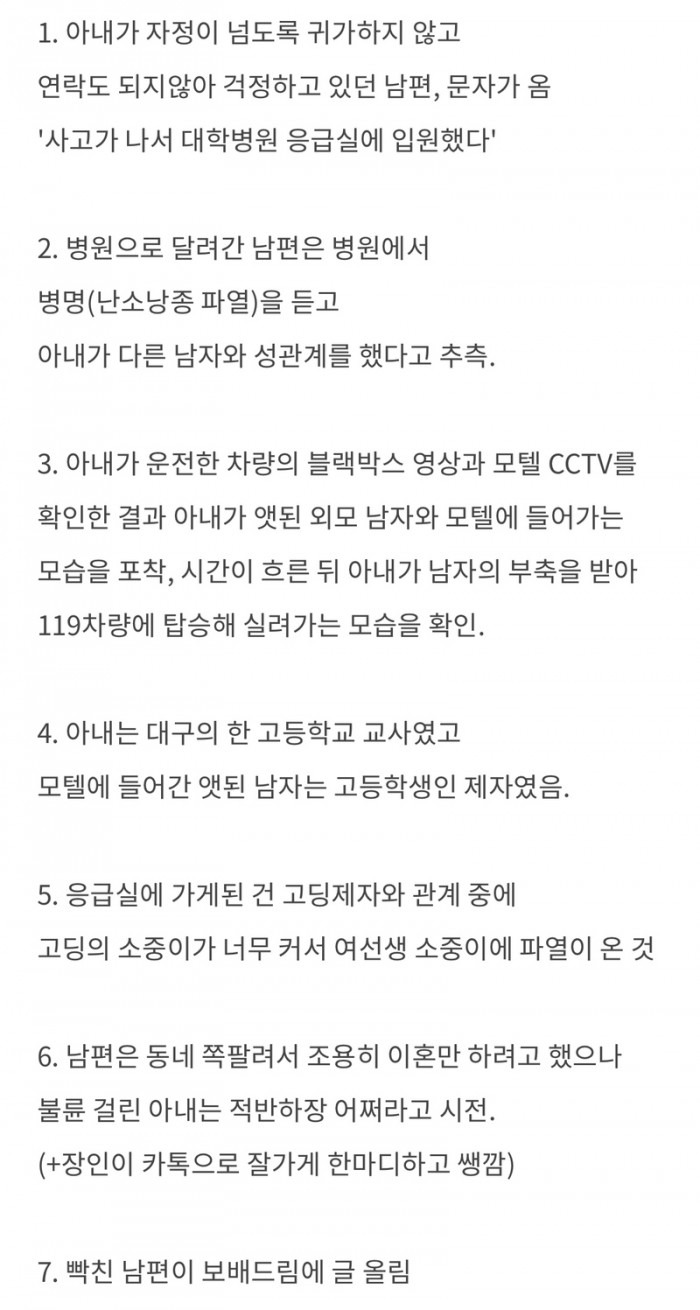 1. 아내가 자정이 넘도록 귀가하지 않고
연락도 되지않아 걱정하고 있던 남편, 문자가 옴
'사고가 나서 대학병원 응급실에 입원했다'

2. 병원으로 달려간 남편은 병원에서
병명(난소낭종 파열)을 듣고
아내가 다른 남자와 성관계를 했다고 추측.

3. 아내가 운전한 차량의 블랙박스 영상과 모텔 CCTV를
확인한 결과 아내가 앳된 외모 남자와 모텔에 들어가는
모습을 포착, 시간이 흐른 뒤 아내가 남자의 부축을 받아
119차량에 탑승해 실려가는 모습을 확인.

4. 아내는 대구의 한 고등학교 교사였고
모텔에 들어간 앳된 남자는 고등학생인 제자였음.

5. 응급실에 가게된 건 고딩제자와 관계 중에
고딩의 소중이가 너무 커서 여선생 소중이에 파열이 온 것

6. 남편은 동네 쪽팔려서 조용히 이혼만 하려고 했으나
불륜 걸린 아내는 적반하장 어쩌라고 시전.
(+장인이 카톡으로 잘가게 한마디하고 쌩깜)

7. 빡친 남편이 보배드림에 글 올림